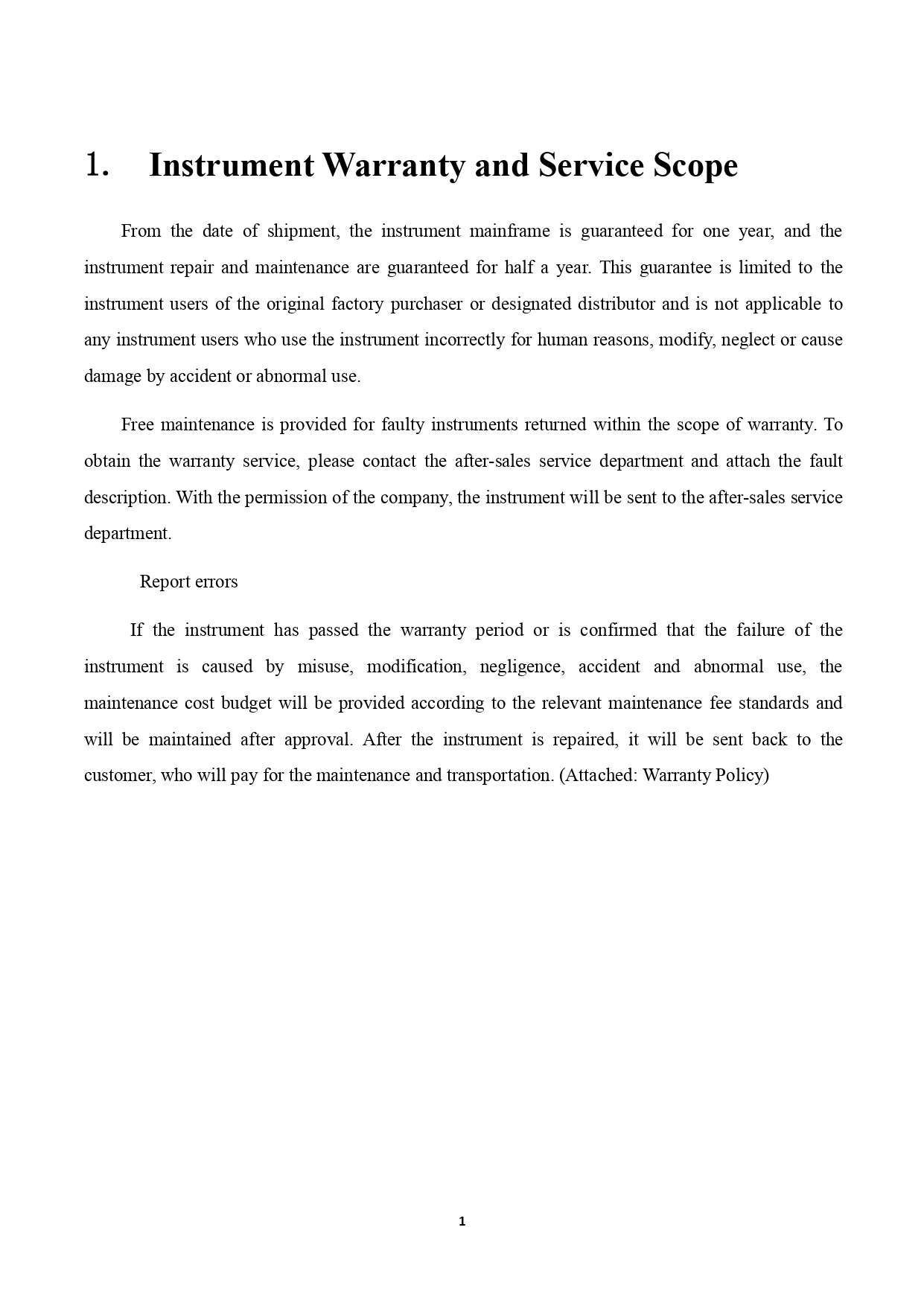 1. Instrument Warranty and Service Scope

From the date of shipment, the instrument mainframe is guaranteed for one year, and the instrument repair and maintenance are guaranteed for half a year. This guarantee is limited to the instrument users of the original factory purchaser or designated distributor and is not applicable to any instrument users who use the instrument incorrectly for human reasons, modify, neglect or cause damage by accident or abnormal use.

Free maintenance is provided for faulty instruments returned within the scope of warranty. To obtain the warranty service, please contact the after-sales service department and attach the fault description. With the permission of the company, the instrument will be sent to the after-sales service department.

Report errors

If the instrument has passed the warranty period or is confirmed that the failure of the instrument is caused by misuse, modification, negligence, accident and abnormal use, the maintenance cost budget will be provided according to the relevant maintenance fee standards and will be maintained after approval. After the instrument is repaired, it will be sent back to the customer, who will pay for the maintenance and transportation. (Attached: Warranty Policy)

1